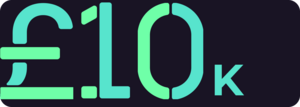 £10K